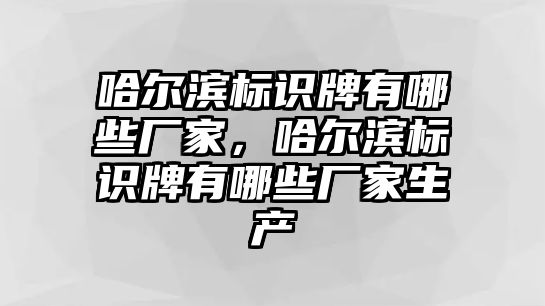 哈尔滨标识牌有哪些厂家，哈尔滨标识牌有哪些厂家生产